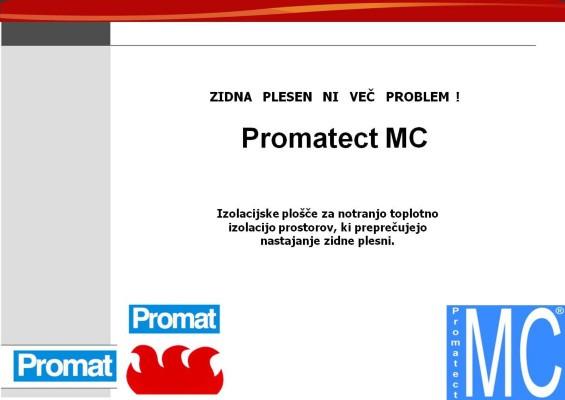 ZIDNA PLESEN NI VEČ PROBLEM !

Promatect MC

Izolacijske plošče za notranjo toplotno izolacijo prostorov, ki preprečujejo nastajanje zidne plesni.

Promat

Promat

Promatect

MC®